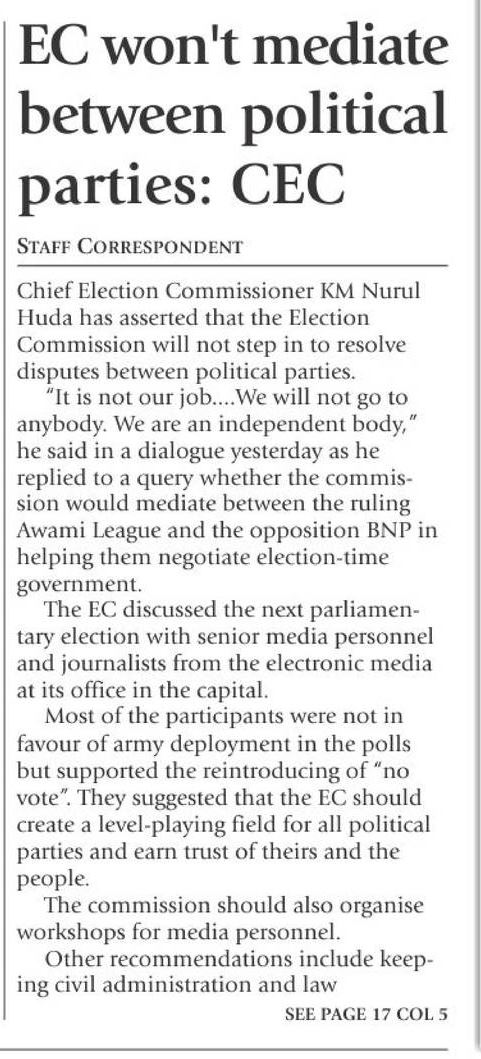 EC won't mediate between political parties: CEC

STAFF CORRESPONDENT

Chief Election Commissioner KM Nurul Huda has asserted that the Election Commission will not step in to resolve disputes between political parties.

"It is not our job....We will not go to anybody. We are an independent body," he said in a dialogue yesterday as he replied to a query whether the commission would mediate between the ruling Awami League and the opposition BNP in helping them negotiate election-time government.

The EC discussed the next parliamentary election with senior media personnel and journalists from the electronic media at its office in the capital.

Most of the participants were not in favour of army deployment in the polls but supported the reintroducing of "no vote". They suggested that the EC should create a level-playing field for all political parties and earn trust of theirs and the people.

The commission should also organise workshops for media personnel.

Other recommendations include keeping civil administration and law

SEE PAGE 17 COL 5